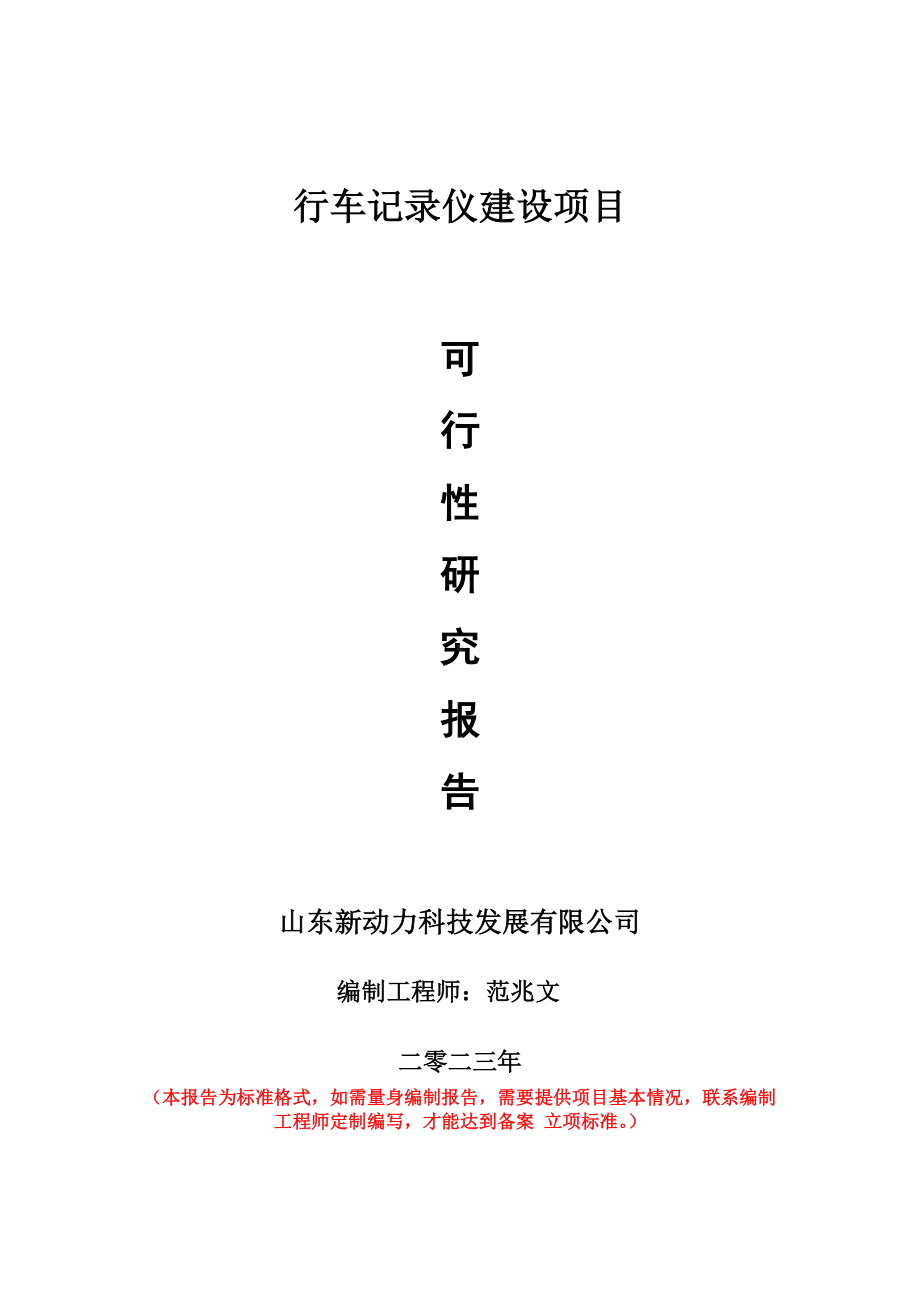 行车记录仪建设项目

可
行
性
研
究
报
告

山东新动力科技发展有限公司

编制工程师：范兆文

二零二三年

（本报告为标准格式，如需量身编制报告，需要提供项目基本情况，联系编制工程师定制编写，才能达到备案 立项标准。）